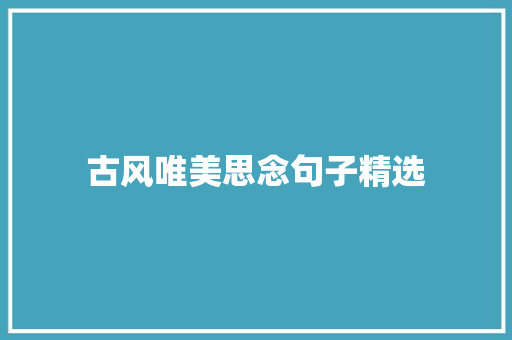 古风唯美思念句子精选